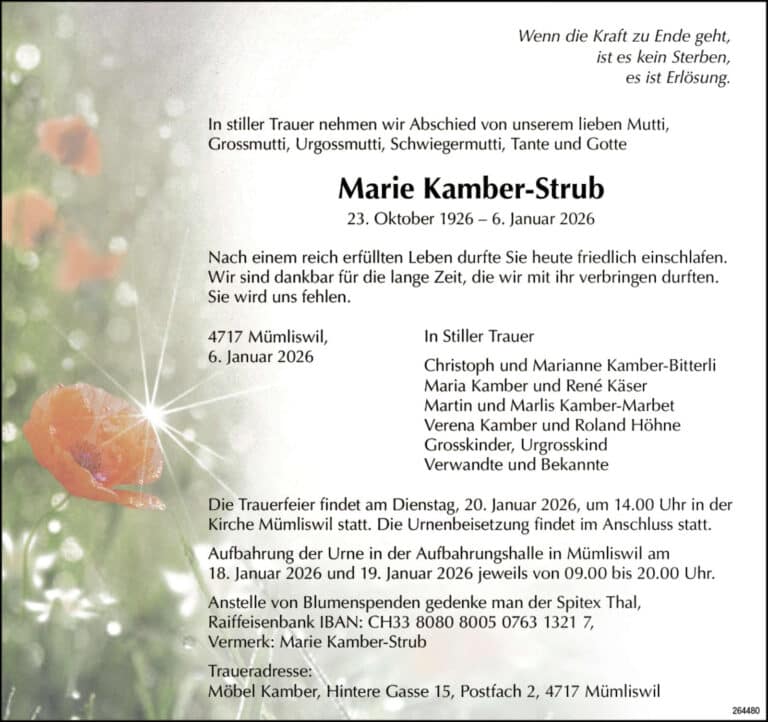 Wenn die Kraft zu Ende geht,
ist es kein Sterben,
es ist Erlösung.

In stiller Trauer nehmen wir Abschied von unserem lieben Mutti, Grossmutti, Urgossmutti, Schwiegermutti, Tante und Gotte

Marie Kamber-Strub

23. Oktober 1926 – 6. Januar 2026

Nach einem reich erfüllten Leben durfte Sie heute friedlich einschlafen. Wir sind dankbar für die lange Zeit, die wir mit ihr verbringen durften. Sie wird uns fehlen.

4717 Mümliswil,
6. Januar 2026

In Stiller Trauer

Christoph und Marianne Kamber-Bitterli
Maria Kamber und René Käser
Martin und Marlis Kamber-Marbet
Verena Kamber und Roland Höhne
Grosskinder, Urgrosskind
Verwandte und Bekannte

Die Trauerfeier findet am Dienstag, 20. Januar 2026, um 14.00 Uhr in der Kirche Mümliswil statt. Die Urnenbeisetzung findet im Anschluss statt.

Aufbahrung der Urne in der Aufbahrungshalle in Mümliswil am 18. Januar 2026 und 19. Januar 2026 jeweils von 09.00 bis 20.00 Uhr.

Anstelle von Blumenspenden gedenke man der Spitex Thal, Raiffeisenbank IBAN: CH33 8080 8005 0763 1321 7, Vermerk: Marie Kamber-Strub

Traueradresse:
Möbel Kamber, Hintere Gasse 15, Postfach 2, 4717 Mümliswil

264480